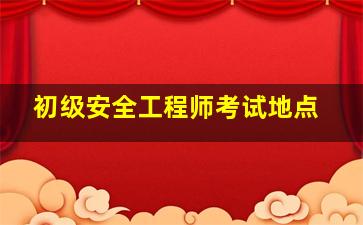 初级安全工程师考试地点